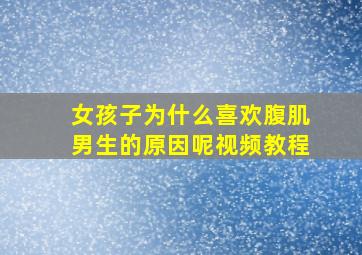 女孩子为什么喜欢腹肌男生的原因呢视频教程